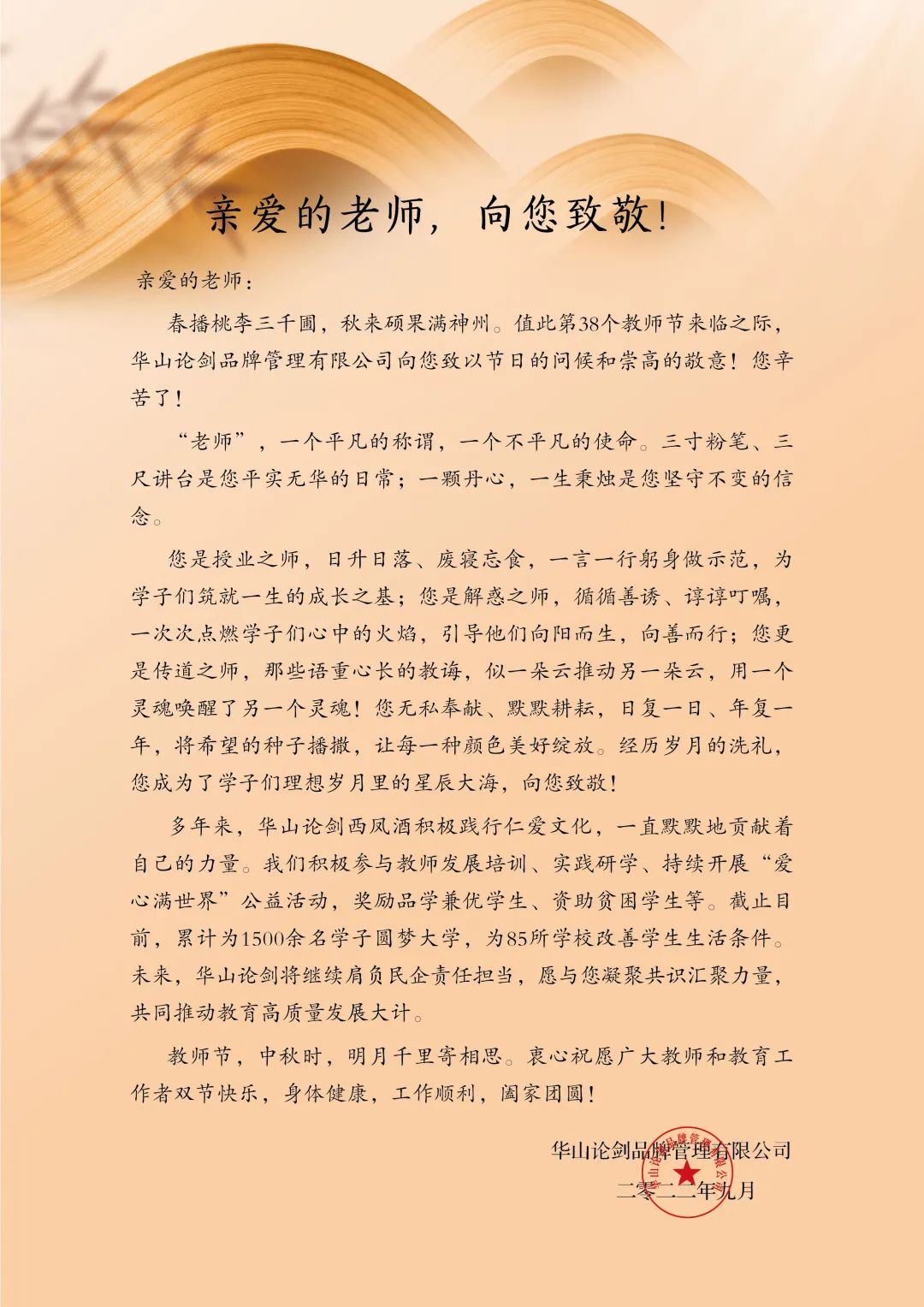 亲爱的老师，向您致敬！

亲爱的老师：

春播桃李三千圃，秋来硕果满神州。值此第38个教师节来临之际，华山论剑品牌管理有限公司向您致以节日的问候和崇高的敬意！您辛苦了！

“老师”，一个平凡的称谓，一个不平凡的使命。三寸粉笔、三尺讲台是您平实无华的日常；一颗丹心，一生秉烛是您坚守不变的信念。

您是授业之师，日升日落、废寝忘食，一言一行躬身做示范，为学子们筑就一生的成长之基；您是解惑之师，循循善诱、谆谆叮嘱，一次次点燃学子们心中的火焰，引导他们向阳而生，向善而行；您更是传道之师，那些语重心长的教诲，似一朵云推动另一朵云，用一个灵魂唤醒了另一个灵魂！您无私奉献、默默耕耘，日复一日、年复一年，将希望的种子播撒，让每一种颜色美好绽放。经历岁月的洗礼，您成为了学子们理想岁月里的星辰大海，向您致敬！

多年来，华山论剑西凤酒积极践行仁爱文化，一直默默地贡献着自己的力量。我们积极参与教师发展培训、实践研学、持续开展“爱心满世界”公益活动，奖励品学兼优学生、资助贫困学生等。截止目前，累计为1500余名学子圆梦大学，为85所学校改善学生生活条件。未来，华山论剑将继续肩负民企责任担当，愿与您凝聚共识汇聚力量，共同推动教育高质量发展大计。

教师节，中秋时，明月千里寄相思。衷心祝愿广大教师和教育工作者双节快乐，身体健康，工作顺利，阖家团圆！

华山论剑品牌管理有限公司
二零二二年九月